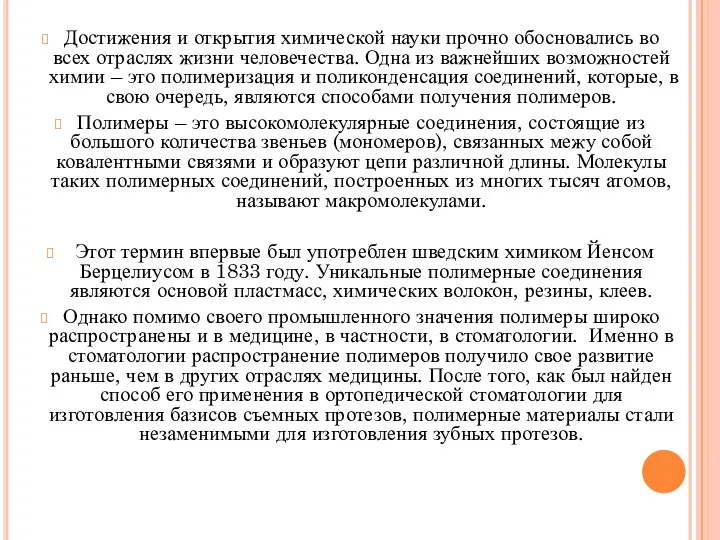 Достижения и открытия химической науки прочно обосновались во всех отраслях жизни человечества. Одна из важнейших возможностей химии – это полимеризация и поликонденсация соединений, которые, в свою очередь, являются способами получения полимеров.

Полимеры – это высокомолекулярные соединения, состоящие из большого количества звеньев (мономеров), связанных межу собой ковалентными связями и образуют цепи различной длины. Молекулы таких полимерных соединений, построенных из многих тысяч атомов, называют макромолекулами.

Этот термин впервые был употреблен шведским химиком Йенсом Берцелиусом в 1833 году. Уникальные полимерные соединения являются основой пластмасс, химических волокон, резины, клеев.

Однако помимо своего промышленного значения полимеры широко распространены и в медицине, в частности, в стоматологии. Именно в стоматологии распространение полимеров получило свое развитие раньше, чем в других отраслях медицины. После того, как был найден способ его применения в ортопедической стоматологии для изготовления базисов съемных протезов, полимерные материалы стали незаменимыми для изготовления зубных протезов.